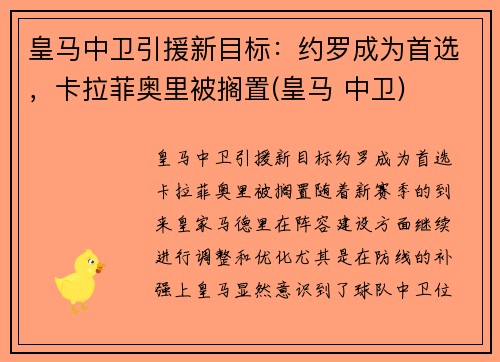 皇马中卫引援新目标：约罗成为首选，卡拉菲奥里被搁置(皇马 中卫)

皇马中卫引援新目标约罗成为首选卡拉菲奥里被搁置随着新赛季的到来皇家马德里在阵容建设方面继续进行调整和优化尤其是在防线的补强上皇马显然意识到了球队中卫位